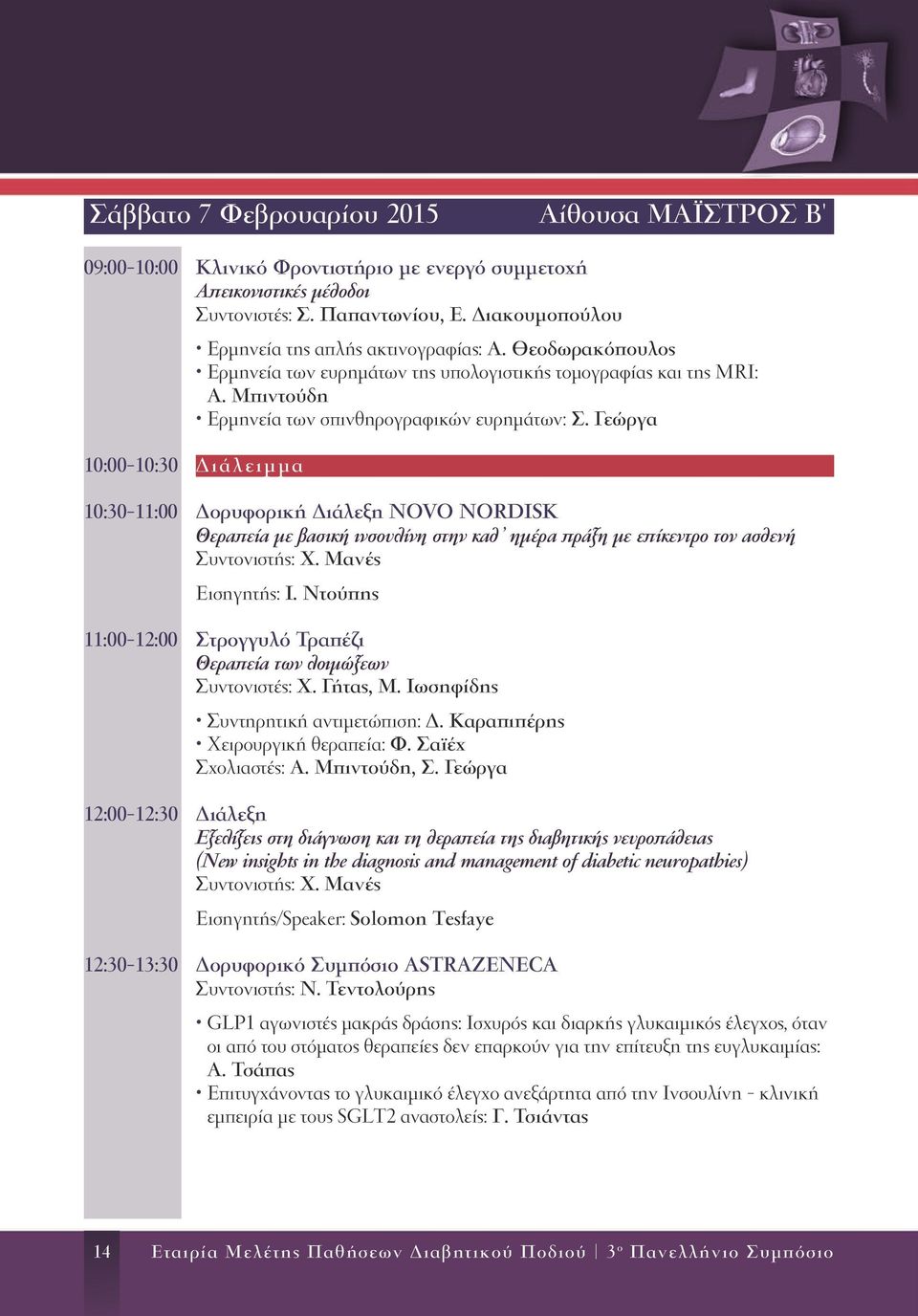 Σάββατο 7 Φεβρουαρίου 2015 Αίθουσα ΜΑΪΣΤΡΟΣ Β'

09:00-10:00 Κλινικό Φροντιστήριο με ενεργό συμμετοχή
Απεικονιστικές μέθοδοι
Συντονιστές: Σ. Παπαντωνίου, Ε. Διακουμοπούλου

• Ερμηνεία της απλής ακτινογραφίας: Α. Θεοδωρακόπουλος
• Ερμηνεία των ευρημάτων της υπολογιστικής τομογραφίας και της MRI: Α. Μπιντούδη
• Ερμηνεία των σπινθηρογραφικών ευρημάτων: Σ. Γεώργα

10:00-10:30 Διάλειμμα

10:30-11:00 Δορυφορική Διάλεξη NOVO NORDISK
Θεραπεία με βασική ινσουλίνη στην καθ' ημέρα πράξη με επίκεντρο τον ασθενή
Συντονιστής: Χ. Μανές

Εισηγητής: Ι. Ντούπης

11:00-12:00 Στρογγυλό Τραπέζι
Θεραπεία των λοιμώξεων
Συντονιστές: Χ. Γήτας, Μ. Ιωσηφίδης

• Συντηρητική αντιμετώπιση: Δ. Καραπιπέρης
• Χειρουργική θεραπεία: Φ. Σαϊέχ
Σχολιαστές: Α. Μπιντούδη, Σ. Γεώργα

12:00-12:30 Διάλεξη
Εξελίξεις στη διάγνωση και τη θεραπεία της διαβητικής νευροπάθειας
(New insights in the diagnosis and management of diabetic neuropathies)
Συντονιστής: Χ. Μανές

Εισηγητής/Speaker: Solomon Tesfaye

12:30-13:30 Δορυφορικό Συμπόσιο ASTRAZENECA
Συντονιστής: Ν. Τεντολούρης

• GLP1 αγωνιστές μακράς δράσης: Ισχυρός και διαρκής γλυκαιμικός έλεγχος, όταν οι από του στόματος θεραπείες δεν επαρκούν για την επίτευξη της ευγλυκαιμίας: Α. Τσάπας
• Επιτυγχάνοντας το γλυκαιμικό έλεγχο ανεξάρτητα από την Ινσουλίνη - κλινική εμπειρία με τους SGLT2 αναστολείς: Γ. Τσιάντας

14 Εταιρία Μελέτης Παθήσεων Διαβητικού Ποδιού | 3ο Πανελλήνιο Συμπόσιο